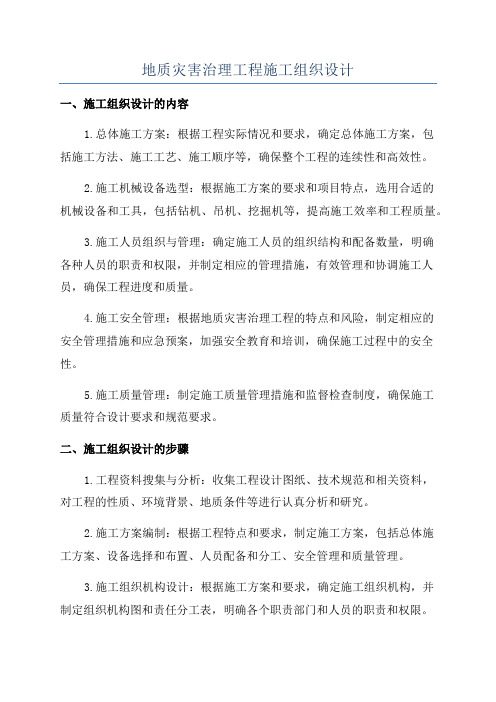 地质灾害治理工程施工组织设计

一、施工组织设计的内容

1.总体施工方案：根据工程实际情况和要求，确定总体施工方案，包括施工方法、施工工艺、施工顺序等，确保整个工程的连续性和高效性。

2.施工机械设备选型：根据施工方案的要求和项目特点，选用合适的机械设备和工具，包括钻机、吊机、挖掘机等，提高施工效率和工程质量。

3.施工人员组织与管理：确定施工人员的组织结构和配备数量，明确各种人员的职责和权限，并制定相应的管理措施，有效管理和协调施工人员，确保工程进度和质量。

4.施工安全管理：根据地质灾害治理工程的特点和风险，制定相应的安全管理措施和应急预案，加强安全教育和培训，确保施工过程中的安全性。

5.施工质量管理：制定施工质量管理措施和监督检查制度，确保施工质量符合设计要求和规范要求。

二、施工组织设计的步骤

1.工程资料搜集与分析：收集工程设计图纸、技术规范和相关资料，对工程的性质、环境背景、地质条件等进行认真分析和研究。

2.施工方案编制：根据工程特点和要求，制定施工方案，包括总体施工方案、设备选择和布置、人员配备和分工、安全管理和质量管理。

3.施工组织机构设计：根据施工方案和要求，确定施工组织机构，并制定组织机构图和责任分工表，明确各个职责部门和人员的职责和权限。